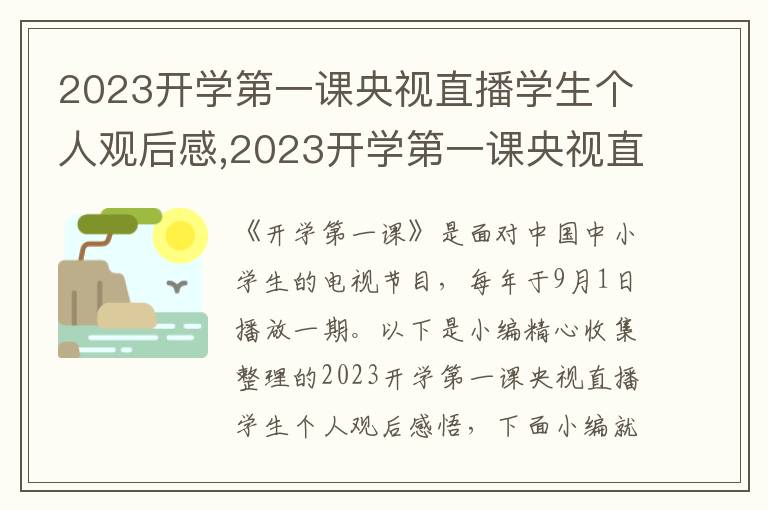 2023开学第一课央视直播学生个人观后感,2023开学第一课央视直

《开学第一课》是面对中国中小学生的电视节目，每年于9月1日播放一期。以下是小编精心收集整理的2023开学第一课央视直播学生个人观后感悟，下面小编就